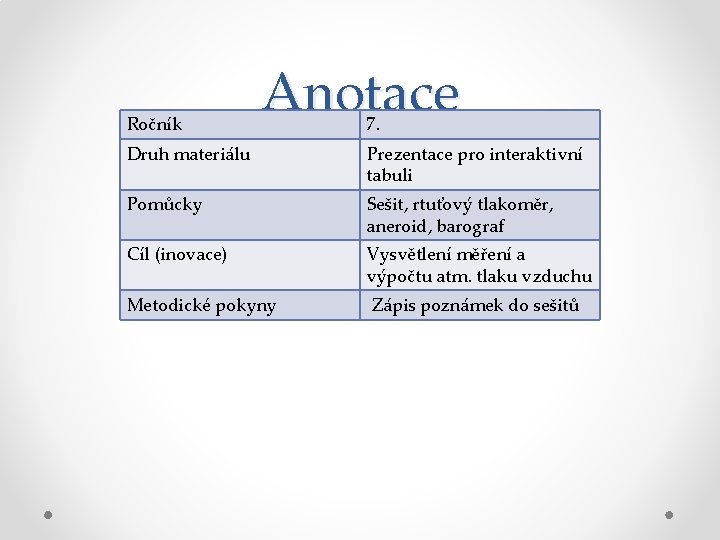 Anotace

| Ročník | 7. |
|---|---|
| Druh materiálu | Prezentace pro interaktivní tabuli |
| Pomůcky | Sešit, rtuťový tlakoměr, aneroid, barograf |
| Cíl (inovace) | Vysvětlení měření a výpočtu atm. tlaku vzduchu |
| Metodické pokyny | Zápis poznámek do sešitů |